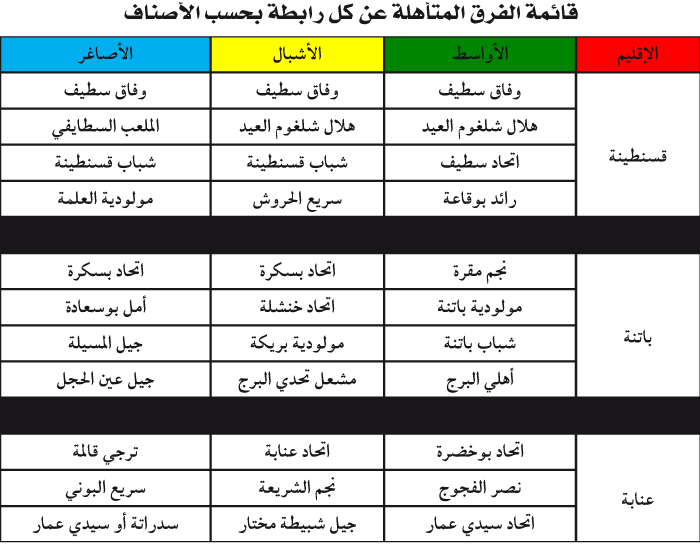 قائمة الفرق المتأهلة عن كل رابطة بحسب الأصناف

| الإقليم | الأواسط | الأشبال | الأصاغر |
|---|---|---|---|
| قسنطينة | وفاق سطيف | وفاق سطيف | وفاق سطيف |
| | هلال شلغوم العيد | هلال شلغوم العيد | الملعب السطايفي |
| | اتحاد سطيف | شباب قسنطينة | شباب قسنطينة |
| | رائد بوقاعة | سريع الحروش | مولودية العلمة |
| | | | |
| باتنة | نجم مقرة | اتحاد بسكرة | اتحاد بسكرة |
| | مولودية باتنة | اتحاد خنشلة | أمل بوسعادة |
| | شباب باتنة | مولودية بريكة | جيل المسيلة |
| | أهلي البرج | مشعل تحدي البرج | جيل عين الحجل |
| | | | |
| عنابة | اتحاد بوخضرة | اتحاد عنابة | ترجي قالمة |
| | نصر الفجوج | نجم الشريعة | سريع البوني |
| | اتحاد سيدي عمار | جيل شبيطة مختار | سدراتة أو سيدي عمار |